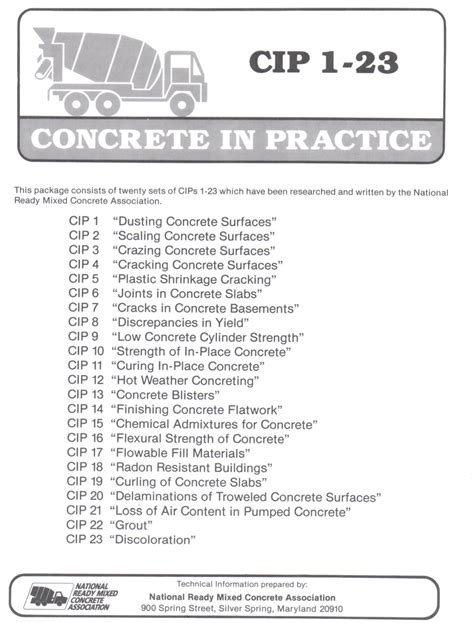 CIP 1-23

CONCRETE IN PRACTICE

This package consists of twenty sets of CIPs 1-23 which have been researched and written by the National Ready Mixed Concrete Association.

CIP 1 "Dusting Concrete Surfaces"
CIP 2 "Scaling Concrete Surfaces"
CIP 3 "Crazing Concrete Surfaces"
CIP 4 "Cracking Concrete Surfaces"
CIP 5 "Plastic Shrinkage Cracking"
CIP 6 "Joints in Concrete Slabs"
CIP 7 "Cracks in Concrete Basements"
CIP 8 "Discrepancies in Yield"
CIP 9 "Low Concrete Cylinder Strength"
CIP 10 "Strength of In-Place Concrete"
CIP 11 "Curing In-Place Concrete"
CIP 12 "Hot Weather Concreting"
CIP 13 "Concrete Blisters"
CIP 14 "Finishing Concrete Flatwork"
CIP 15 "Chemical Admixtures for Concrete"
CIP 16 "Flexural Strength of Concrete"
CIP 17 "Flowable Fill Materials"
CIP 18 "Radon Resistant Buildings"
CIP 19 "Curling of Concrete Slabs"
CIP 20 "Delaminations of Troweled Concrete Surfaces"
CIP 21 "Loss of Air Content in Pumped Concrete"
CIP 22 "Grout"
CIP 23 "Discoloration"

NATIONAL READY MIXED CONCRETE ASSOCIATION

Technical Information prepared by:
National Ready Mixed Concrete Association
900 Spring Street, Silver Spring, Maryland 20910